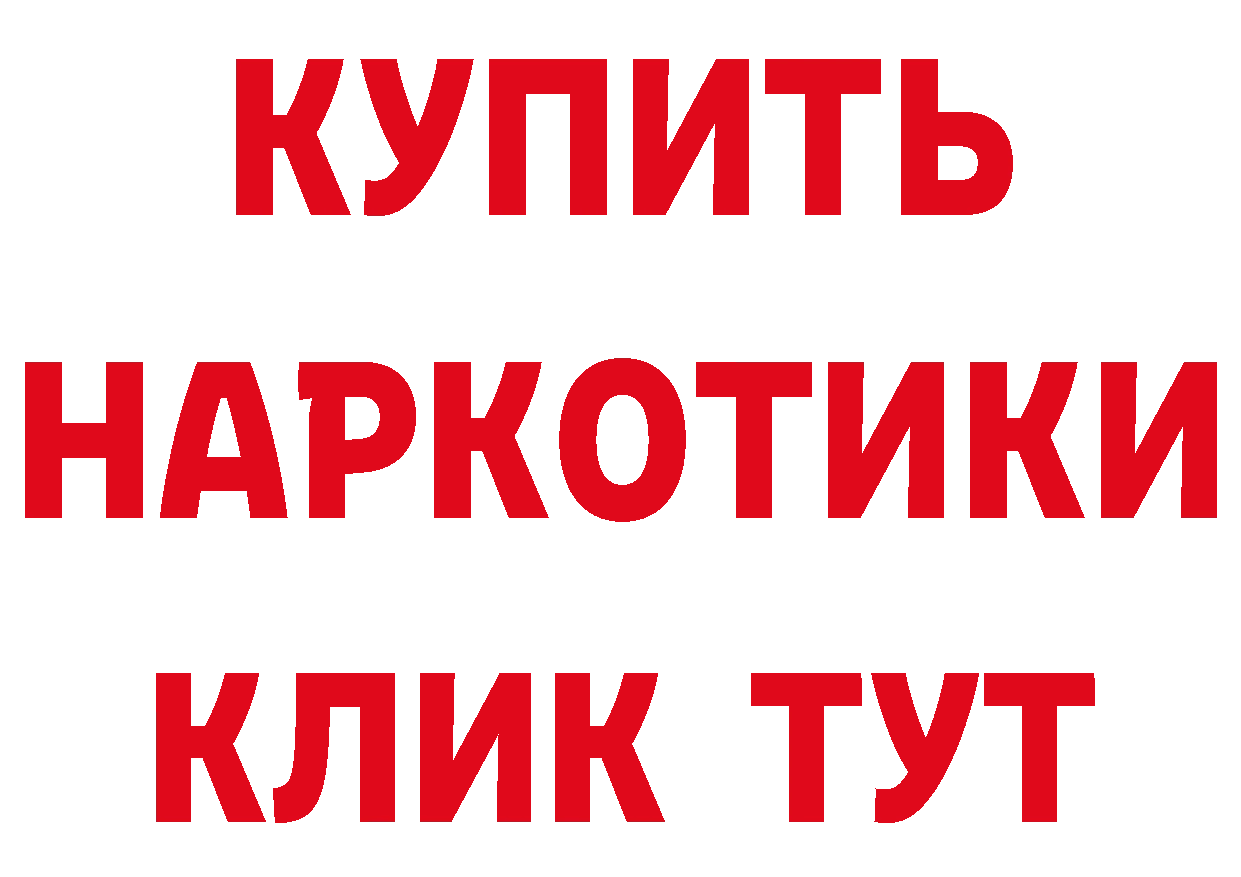 КУПИТЬ

НАРКОТИКИ

КЛИК ТУТ